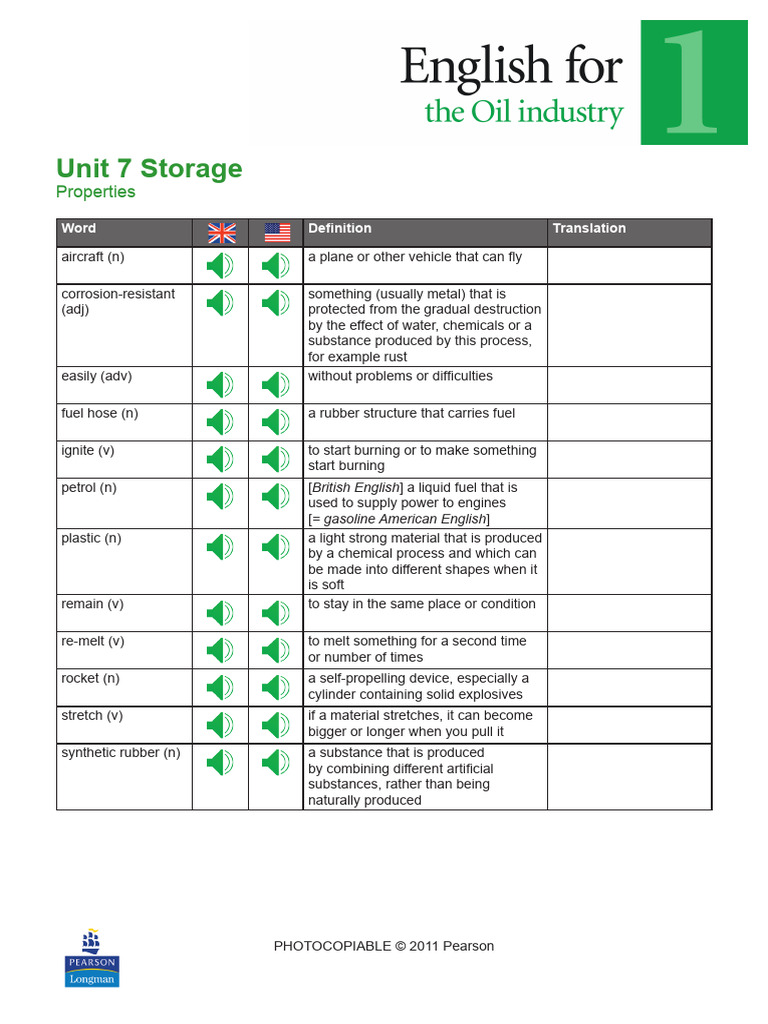 English for
the Oil industry
1

Unit 7 Storage
Properties

| Word | | | Definition | Translation |
|---|---|---|---|---|
| aircraft (n) | | | a plane or other vehicle that can fly | |
| corrosion-resistant (adj) | | | something (usually metal) that is protected from the gradual destruction by the effect of water, chemicals or a substance produced by this process, for example rust | |
| easily (adv) | | | without problems or difficulties | |
| fuel hose (n) | | | a rubber structure that carries fuel | |
| ignite (v) | | | to start burning or to make something start burning | |
| petrol (n) | | | [British English] a liquid fuel that is used to supply power to engines [= gasoline American English] | |
| plastic (n) | | | a light strong material that is produced by a chemical process and which can be made into different shapes when it is soft | |
| remain (v) | | | to stay in the same place or condition | |
| re-melt (v) | | | to melt something for a second time or number of times | |
| rocket (n) | | | a self-propelling device, especially a cylinder containing solid explosives | |
| stretch (v) | | | if a material stretches, it can become bigger or longer when you pull it | |
| synthetic rubber (n) | | | a substance that is produced by combining different artificial substances, rather than being naturally produced | |

PEARSON
Longman

PHOTOCOPIABLE © 2011 Pearson